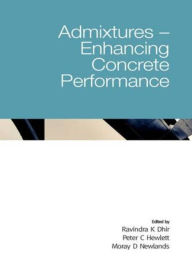 Admixtures – Enhancing Concrete Performance

Edited by
Ravindra K Dhir
Peter C Hewlett
Moray D Newlands